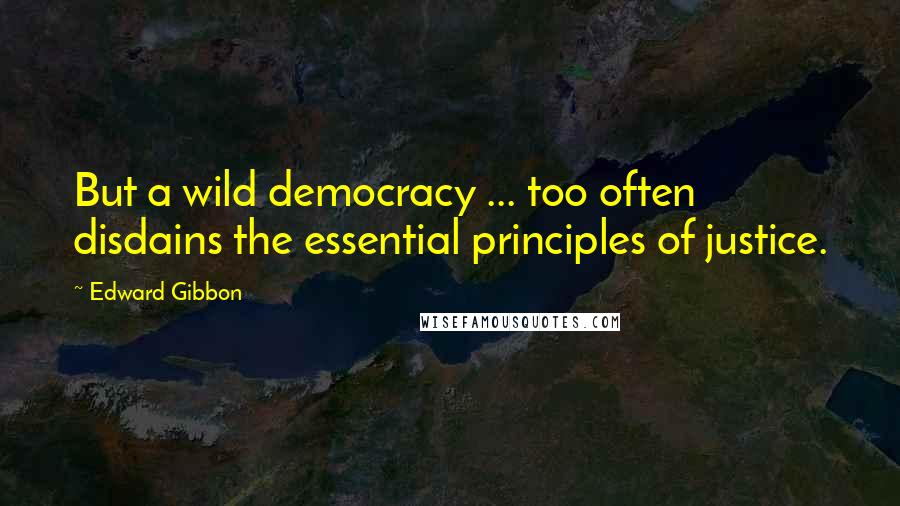 But a wild democracy ... too often disdains the essential principles of justice.

~ Edward Gibbon

WISEFAMOUSQUOTES.COM